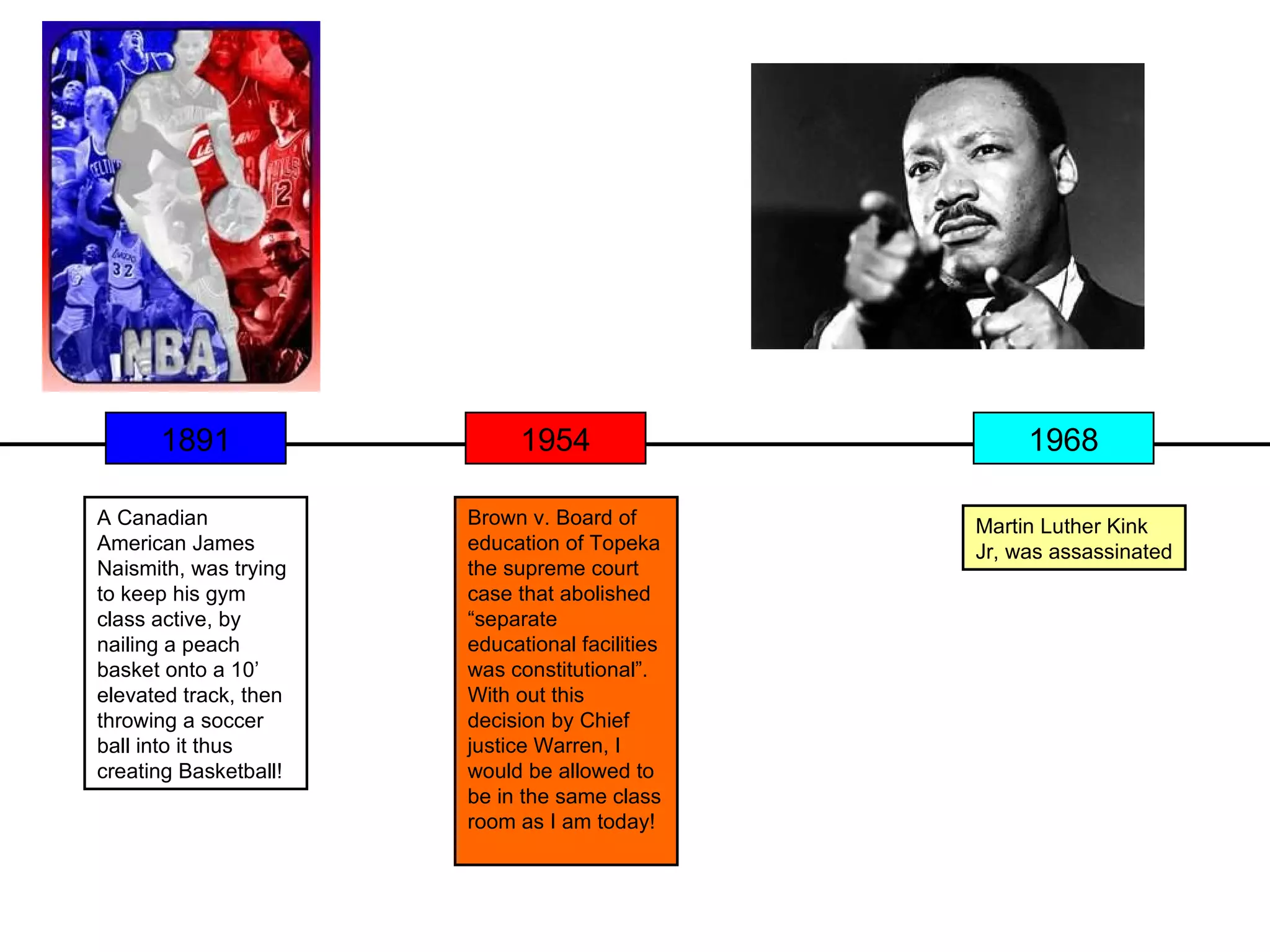 NBA

1891

1954

1968

A Canadian American James Naismith, was trying to keep his gym class active, by nailing a peach basket onto a 10’ elevated track, then throwing a soccer ball into it thus creating Basketball!

Brown v. Board of education of Topeka the supreme court case that abolished “separate educational facilities was constitutional”. With out this decision by Chief justice Warren, I would be allowed to be in the same class room as I am today!

Martin Luther Kink Jr, was assassinated